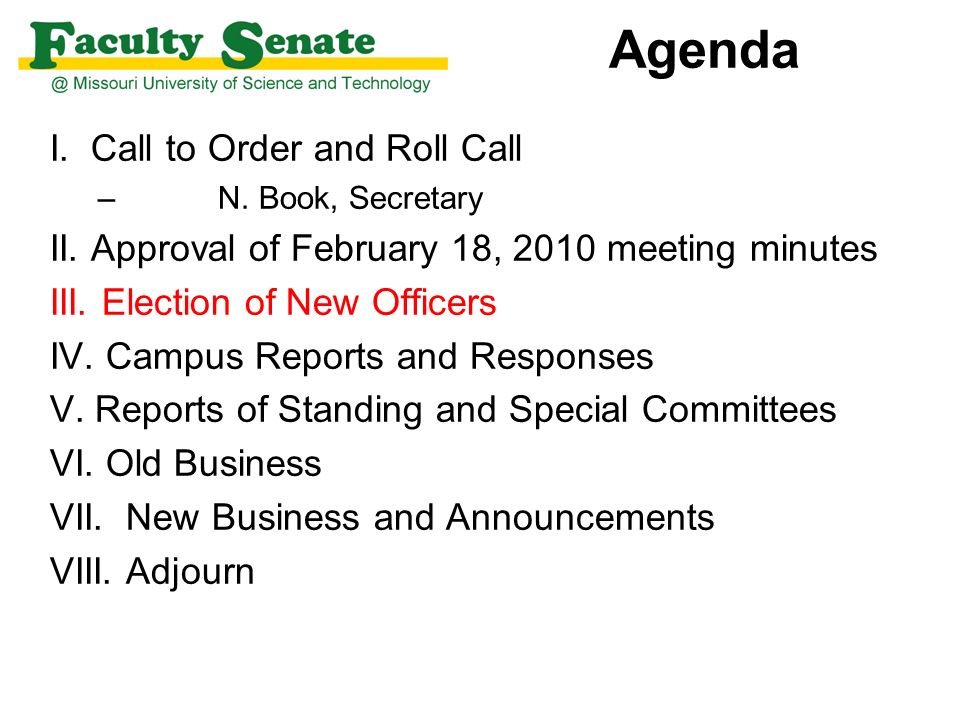 Faculty Senate
@ Missouri University of Science and Technology

Agenda

I. Call to Order and Roll Call
– N. Book, Secretary
II. Approval of February 18, 2010 meeting minutes
III. Election of New Officers
IV. Campus Reports and Responses
V. Reports of Standing and Special Committees
VI. Old Business
VII. New Business and Announcements
VIII. Adjourn